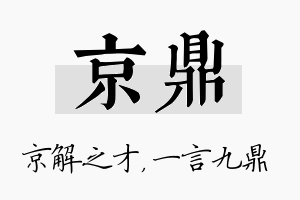 京鼎

京解之才，一言九鼎